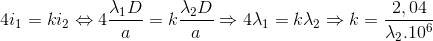 $4i_1 = ki_2 \Leftrightarrow 4\frac{\lambda_1 D}{a} = k\frac{\lambda_2 D}{a} \Rightarrow 4\lambda_1 = k\lambda_2 \Rightarrow k = \frac{2,04}{\lambda_2.10^6}$